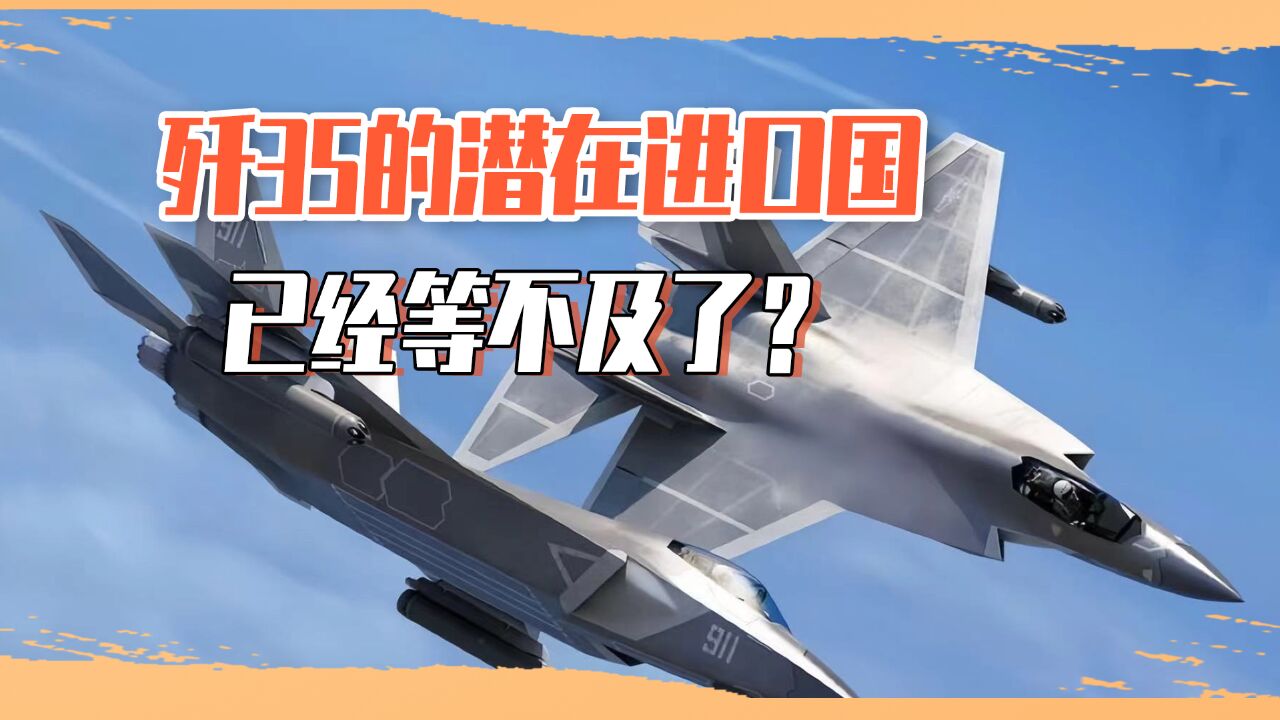 歼35的潜在进口国

已经等不及了？

911